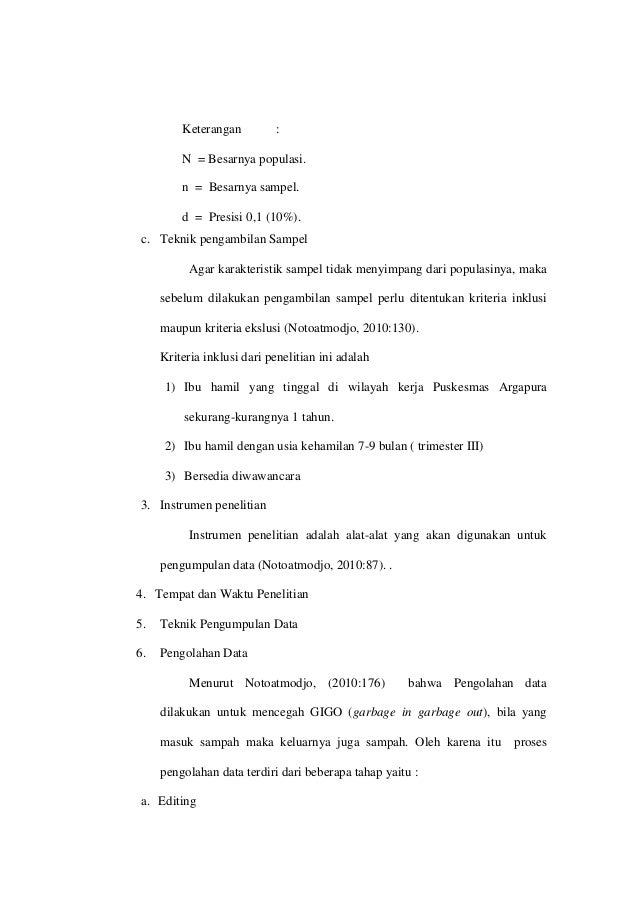 Keterangan :

N = Besarnya populasi.

n = Besarnya sampel.

d = Presisi 0,1 (10%).

c. Teknik pengambilan Sampel

Agar karakteristik sampel tidak menyimpang dari populasinya, maka sebelum dilakukan pengambilan sampel perlu ditentukan kriteria inklusi maupun kriteria ekslusi (Notoatmodjo, 2010:130).

Kriteria inklusi dari penelitian ini adalah

1) Ibu hamil yang tinggal di wilayah kerja Puskesmas Argapura sekurang-kurangnya 1 tahun.

2) Ibu hamil dengan usia kehamilan 7-9 bulan ( trimester III)

3) Bersedia diwawancara

3. Instrumen penelitian

Instrumen penelitian adalah alat-alat yang akan digunakan untuk pengumpulan data (Notoatmodjo, 2010:87). .

4. Tempat dan Waktu Penelitian

5. Teknik Pengumpulan Data

6. Pengolahan Data

Menurut Notoatmodjo, (2010:176) bahwa Pengolahan data dilakukan untuk mencegah GIGO (garbage in garbage out), bila yang masuk sampah maka keluarnya juga sampah. Oleh karena itu proses pengolahan data terdiri dari beberapa tahap yaitu :

a. Editing